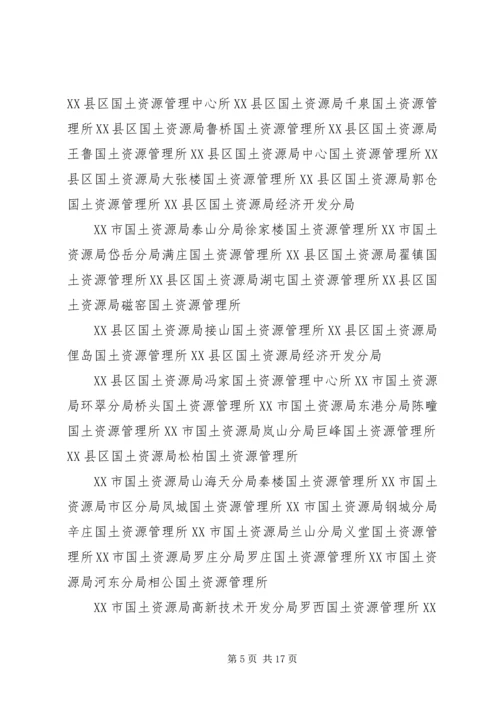 XX县区国土资源管理中心所XX县区国土资源局千泉国土资源管理所XX县区国土资源局鲁桥国土资源管理所XX县区国土资源局王鲁国土资源管理所XX县区国土资源局中心国土资源管理所XX县区国土资源局大张楼国土资源管理所XX县区国土资源局郭仓国土资源管理所XX县区国土资源局经济开发分局

XX市国土资源局泰山分局徐家楼国土资源管理所XX市国土资源局岱岳分局满庄国土资源管理所XX县区国土资源局翟镇国土资源管理所XX县区国土资源局湖屯国土资源管理所XX县区国土资源局磁窑国土资源管理所

XX县区国土资源局接山国土资源管理所XX县区国土资源局俚岛国土资源管理所XX县区国土资源局经济开发分局

XX县区国土资源局冯家国土资源管理中心所XX市国土资源局环翠分局桥头国土资源管理所XX市国土资源局东港分局陈疃国土资源管理所XX市国土资源局岚山分局巨峰国土资源管理所XX县区国土资源局松柏国土资源管理所

XX市国土资源局山海天分局秦楼国土资源管理所XX市国土资源局市区分局凤城国土资源管理所XX市国土资源局钢城分局辛庄国土资源管理所XX市国土资源局兰山分局义堂国土资源管理所XX市国土资源局罗庄分局罗庄国土资源管理所XX市国土资源局河东分局相公国土资源管理所

XX市国土资源局高新技术开发分局罗西国土资源管理所XX

第5页 共17页